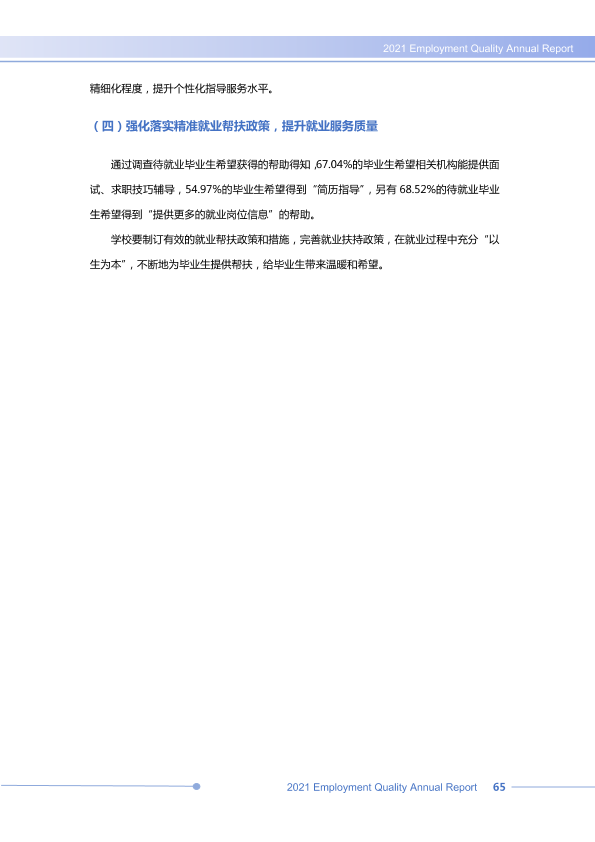 2021 Employment Quality Annual Report

精细化程度，提升个性化指导服务水平。

（四）强化落实精准就业帮扶政策，提升就业服务质量

通过调查待就业毕业生希望获得的帮助得知，67.04%的毕业生希望相关机构能提供面试、求职技巧辅导，54.97%的毕业生希望得到“简历指导”，另有68.52%的待就业毕业生希望得到“提供更多的就业岗位信息”的帮助。

学校要制订有效的就业帮扶政策和措施，完善就业扶持政策，在就业过程中充分“以生为本”，不断地为毕业生提供帮扶，给毕业生带来温暖和希望。

2021 Employment Quality Annual Report 65